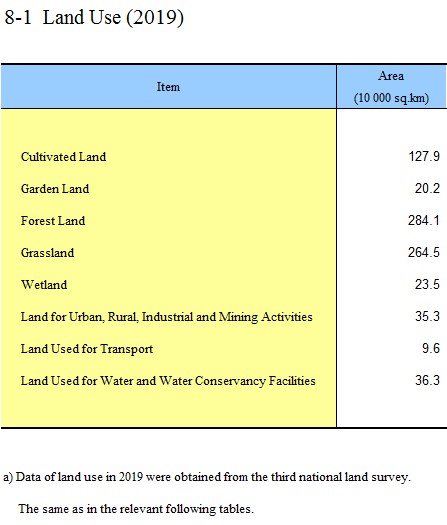 8-1 Land Use (2019)

| Item | Area (10 000 sq.km) |
|---|---|
| Cultivated Land | 127.9 |
| Garden Land | 20.2 |
| Forest Land | 284.1 |
| Grassland | 264.5 |
| Wetland | 23.5 |
| Land for Urban, Rural, Industrial and Mining Activities | 35.3 |
| Land Used for Transport | 9.6 |
| Land Used for Water and Water Conservancy Facilities | 36.3 |

a) Data of land use in 2019 were obtained from the third national land survey.

The same as in the relevant following tables.